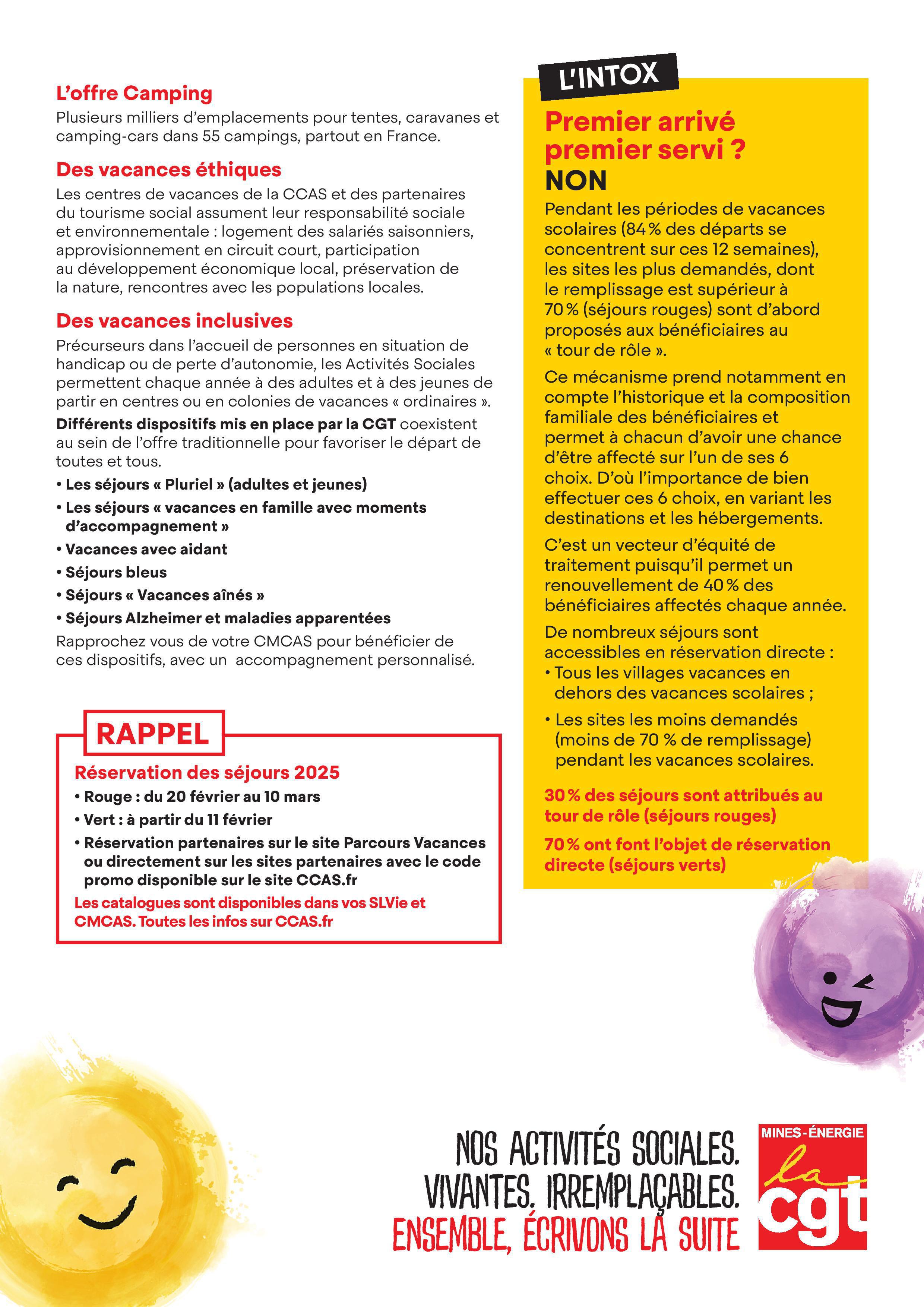 L'offre Camping
Plusieurs milliers d'emplacements pour tentes, caravanes et camping-cars dans 55 campings, partout en France.

Des vacances éthiques
Les centres de vacances de la CCAS et des partenaires du tourisme social assument leur responsabilité sociale et environnementale : logement des salariés saisonniers, approvisionnement en circuit court, participation au développement économique local, préservation de la nature, rencontres avec les populations locales.

Des vacances inclusives
Précurseurs dans l'accueil de personnes en situation de handicap ou de perte d'autonomie, les Activités Sociales permettent chaque année à des adultes et à des jeunes de partir en centres ou en colonies de vacances « ordinaires ».

Différents dispositifs mis en place par la CGT coexistent au sein de l'offre traditionnelle pour favoriser le départ de toutes et tous.

• Les séjours « Pluriel » (adultes et jeunes)
• Les séjours « vacances en famille avec moments d'accompagnement »
• Vacances avec aidant
• Séjours bleus
• Séjours « Vacances aînés »
• Séjours Alzheimer et maladies apparentées

Rapprochez vous de votre CMCAS pour bénéficier de ces dispositifs, avec un accompagnement personnalisé.

RAPPEL
Réservation des séjours 2025
• Rouge : du 20 février au 10 mars
• Vert : à partir du 11 février
• Réservation partenaires sur le site Parcours Vacances ou directement sur les sites partenaires avec le code promo disponible sur le site CCAS.fr
Les catalogues sont disponibles dans vos SLVie et CMCAS. Toutes les infos sur CCAS.fr

L'INTOX
Premier arrivé premier servi ?
NON
Pendant les périodes de vacances scolaires (84 % des départs se concentrent sur ces 12 semaines), les sites les plus demandés, dont le remplissage est supérieur à 70 % (séjours rouges) sont d'abord proposés aux bénéficiaires au « tour de rôle ».

Ce mécanisme prend notamment en compte l'historique et la composition familiale des bénéficiaires et permet à chacun d'avoir une chance d'être affecté sur l'un de ses 6 choix. D'où l'importance de bien effectuer ces 6 choix, en variant les destinations et les hébergements.

C'est un vecteur d'équité de traitement puisqu'il permet un renouvellement de 40 % des bénéficiaires affectés chaque année.

De nombreux séjours sont accessibles en réservation directe :
• Tous les villages vacances en dehors des vacances scolaires ;
• Les sites les moins demandés (moins de 70 % de remplissage) pendant les vacances scolaires.

30 % des séjours sont attribués au tour de rôle (séjours rouges)

70 % ont font l'objet de réservation directe (séjours verts)

NOS ACTIVITÉS SOCIALES. VIVANTES. IRREMPLAÇABLES. ENSEMBLE, ÉCRIVONS LA SUITE

MINES-ÉNERGIE la cgt